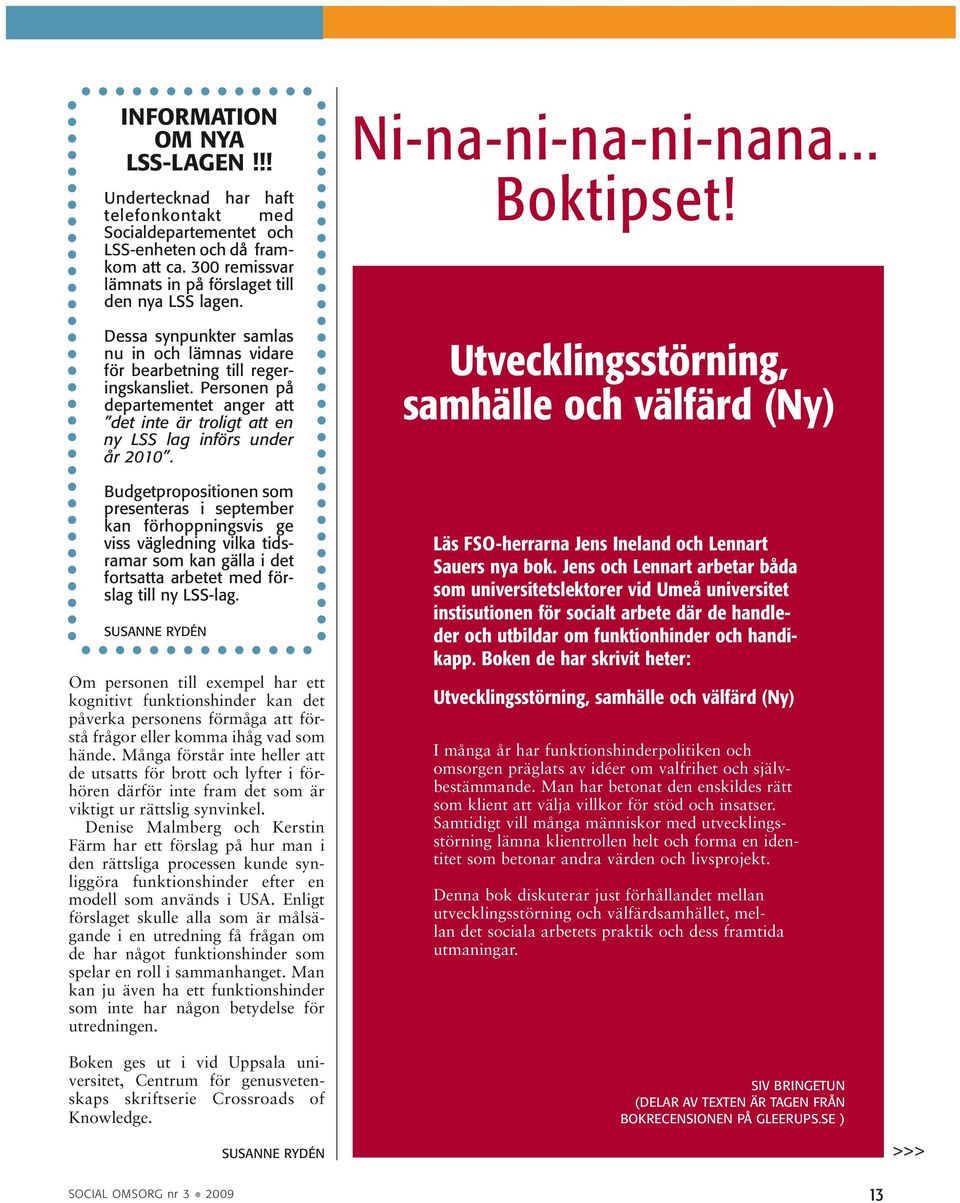 INFORMATION OM NYA LSS-LAGEN !!!

Undertecknad har haft telefonkontakt med Socialdepartementet och LSS-enheten och då framkom att ca. 300 remissvar lämnats in på förslaget till den nya LSS lagen.

Dessa synpunkter samlas nu in och lämnas vidare för bearbetning till regeringskansliet. Personen på departementet anger att "det inte är troligt att en ny LSS lag införs under år 2010".

Budgetpropositionen som presenteras i september kan förhoppningsvis ge viss vägledning vilka tidsramar som kan gälla i det fortsatta arbetet med förslag till ny LSS-lag.

SUSANNE RYDÉN

Om personen till exempel har ett kognitivt funktionshinder kan det påverka personens förmåga att förstå frågor eller komma ihåg vad som hände. Många förstår inte heller att de utsatts för brott och lyfter i förhören därför inte fram det som är viktigt ur rättslig synvinkel.

Denise Malmberg och Kerstin Färm har ett förslag på hur man i den rättsliga processen kunde synliggöra funktionshinder efter en modell som används i USA. Enligt förslaget skulle alla som är målsägande i en utredning få frågan om de har något funktionshinder som spelar en roll i sammanhanget. Man kan ju även ha ett funktionshinder som inte har någon betydelse för utredningen.

Boken ges ut i vid Uppsala universitet, Centrum för genusvetenskaps skriftserie Crossroads of Knowledge.

SUSANNE RYDÉN

Ni-na-ni-na-ni-nana... Boktipset!

Utvecklingsstörning, samhälle och välfärd (Ny)

Läs FSO-herrarna Jens Ineland och Lennart Sauers nya bok. Jens och Lennart arbetar båda som universitetslektorer vid Umeå universitet instisutionen för socialt arbete där de handleder och utbildar om funktionhinder och handikapp. Boken de har skrivit heter:

Utvecklingsstörning, samhälle och välfärd (Ny)

I många år har funktionshinderpolitiken och omsorgen präglats av idéer om valfrihet och självbestämmande. Man har betonat den enskildes rätt som klient att välja villkor för stöd och insatser. Samtidigt vill många människor med utvecklingsstörning lämna klientrollen helt och forma en identitet som betonar andra värden och livsprojekt.

Denna bok diskuterar just förhållandet mellan utvecklingsstörning och välfärdsamhället, mellan det sociala arbetets praktik och dess framtida utmaningar.

SIV BRINGETUN
(DELAR AV TEXTEN ÄR TAGEN FRÅN BOKRECENSIONEN PÅ GLEERUPS.SE )

>>>

SOCIAL OMSORG nr 3 • 2009

13